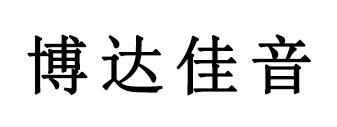 博达佳音